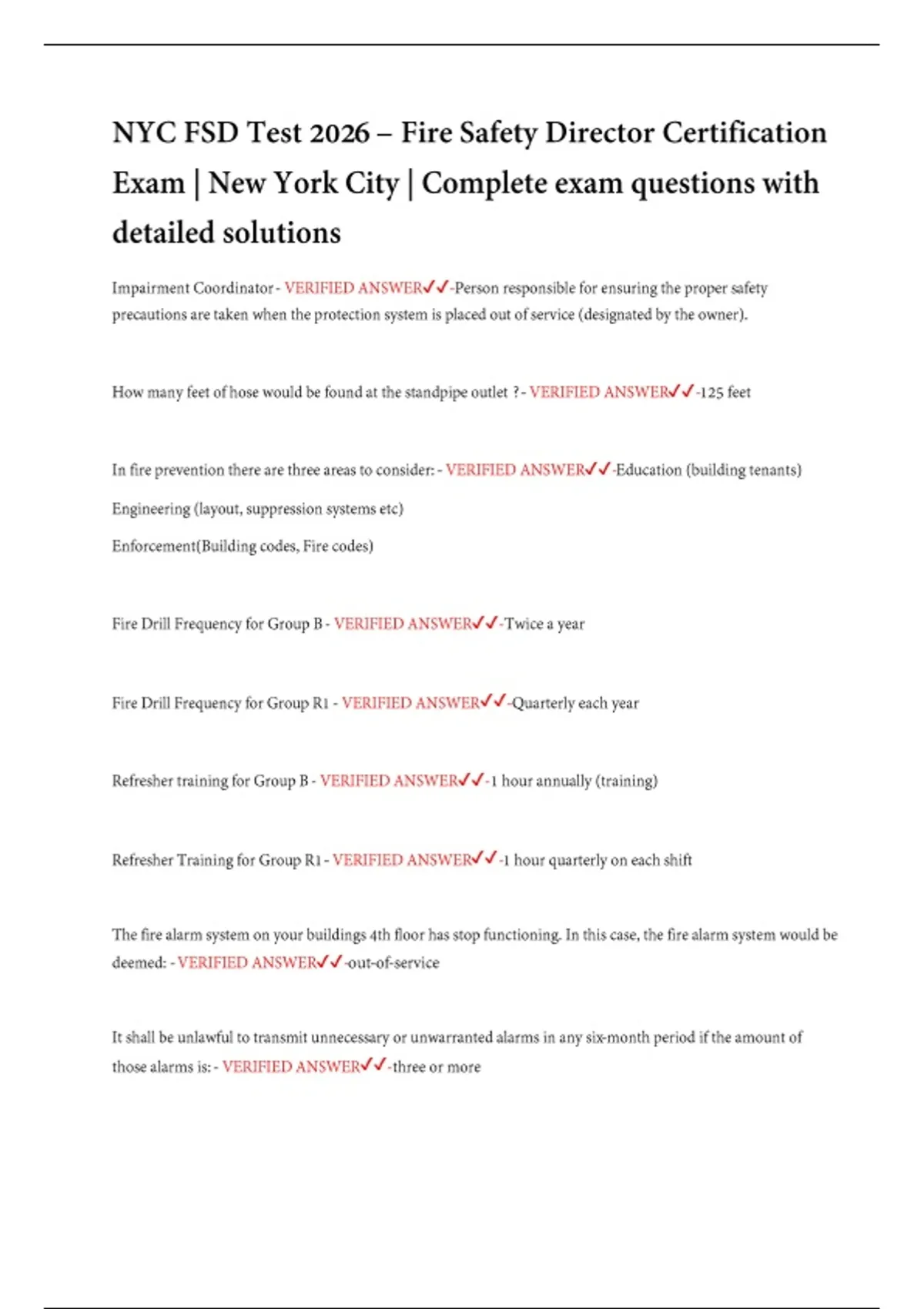 NYC FSD Test 2026 – Fire Safety Director Certification Exam | New York City | Complete exam questions with detailed solutions

Impairment Coordinator - VERIFIED ANSWER✓✓-Person responsible for ensuring the proper safety precautions are taken when the protection system is placed out of service (designated by the owner).

How many feet of hose would be found at the standpipe outlet ? - VERIFIED ANSWER✓✓-125 feet

In fire prevention there are three areas to consider: - VERIFIED ANSWER✓✓-Education (building tenants)

Engineering (layout, suppression systems etc)

Enforcement(Building codes, Fire codes)

Fire Drill Frequency for Group B - VERIFIED ANSWER✓✓-Twice a year

Fire Drill Frequency for Group R1 - VERIFIED ANSWER✓✓-Quarterly each year

Refresher training for Group B - VERIFIED ANSWER✓✓-1 hour annually (training)

Refresher Training for Group R1 - VERIFIED ANSWER✓✓-1 hour quarterly on each shift

The fire alarm system on your buildings 4th floor has stop functioning. In this case, the fire alarm system would be deemed: - VERIFIED ANSWER✓✓-out-of-service

It shall be unlawful to transmit unnecessary or unwarranted alarms in any six-month period if the amount of those alarms is: - VERIFIED ANSWER✓✓-three or more